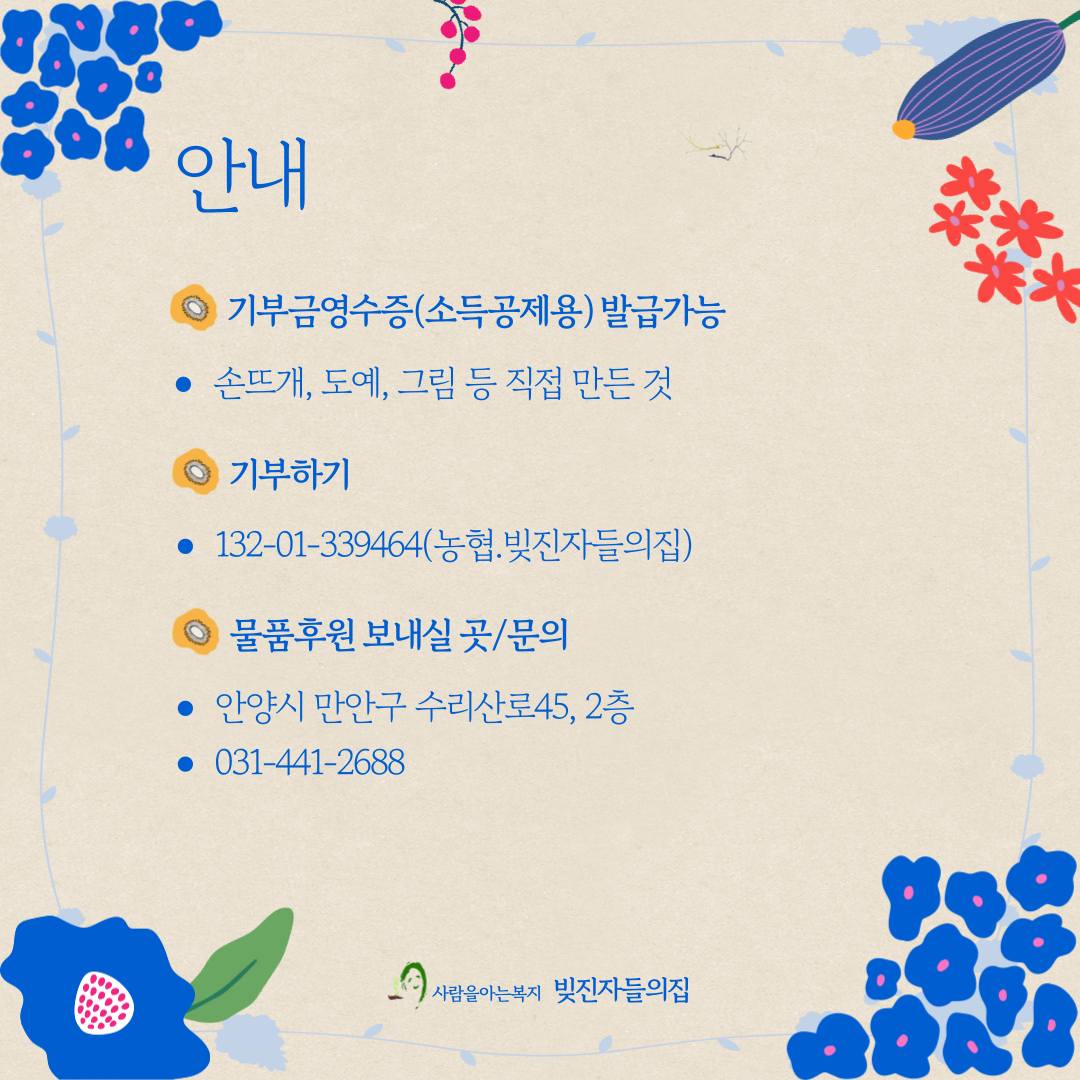 안내

기부금영수증(소득공제용) 발급가능

• 손뜨개, 도예, 그림 등 직접 만든 것

기부하기

• 132-01-339464(농협.빚진자들의집)

물품후원 보내실 곳/문의

• 안양시 만안구 수리산로45, 2층
• 031-441-2688

사람을아는복지 빚진자들의집